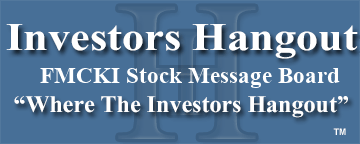 Investors Hangout
FMCKI Stock Message Board
“Where The Investors Hangout”
™